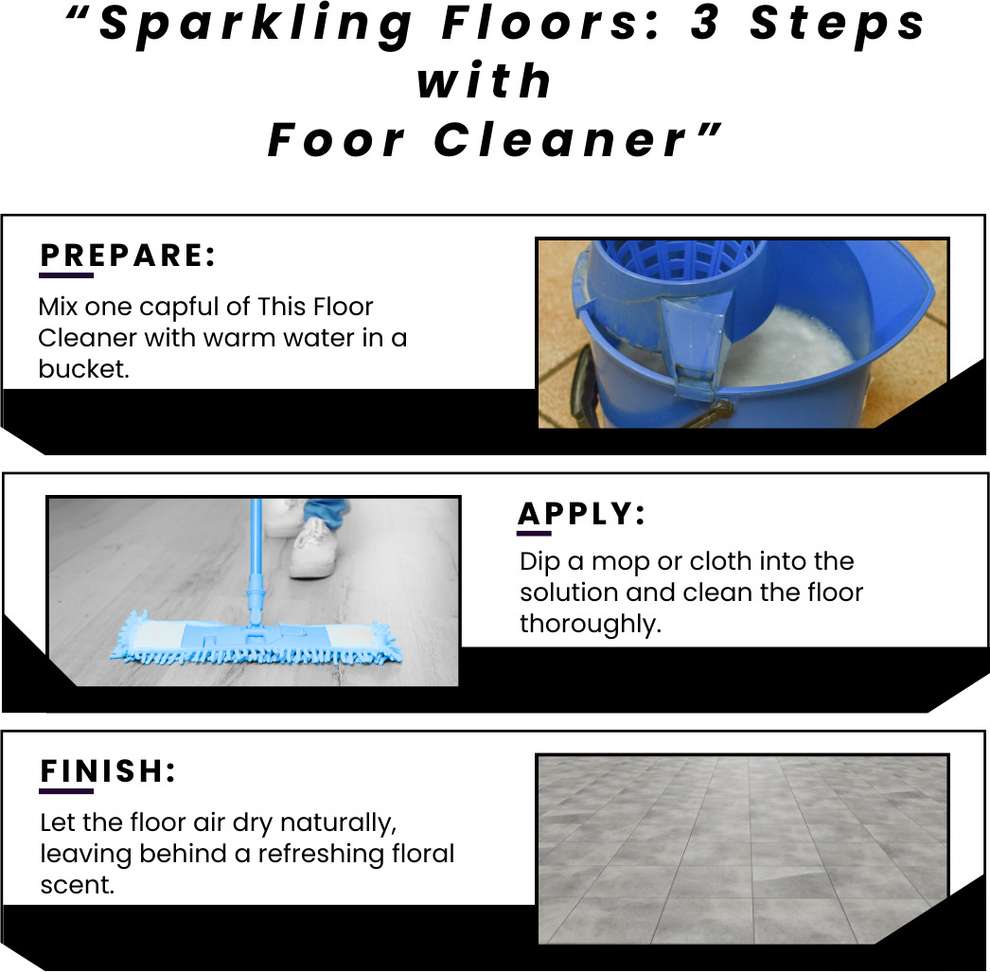 “Sparkling Floors: 3 Steps with
Foor Cleaner”

PREPARE:
Mix one capful of This Floor Cleaner with warm water in a bucket.

APPLY:
Dip a mop or cloth into the solution and clean the floor thoroughly.

FINISH:
Let the floor air dry naturally, leaving behind a refreshing floral scent.